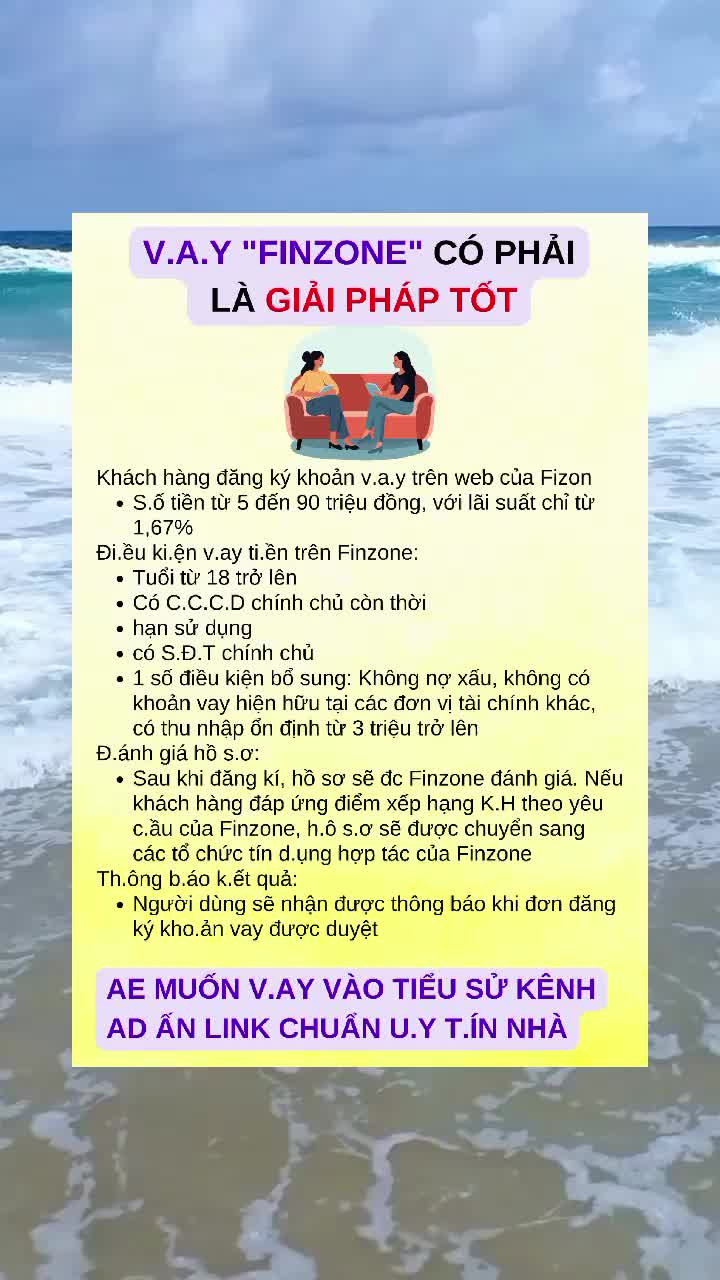 V.A.Y "FINZONE" CÓ PHẢI LÀ GIẢI PHÁP TỐT

Khách hàng đăng ký khoản v.a.y trên web của Fizon
• S.ố tiền từ 5 đến 90 triệu đồng, với lãi suất chỉ từ 1,67%

Đi.ều ki.ện v.ay ti.ền trên Finzone:
• Tuổi từ 18 trở lên
• Có C.C.C.D chính chủ còn thời
• hạn sử dụng
• có S.Đ.T chính chủ
• 1 số điều kiện bổ sung: Không nợ xấu, không có khoản vay hiện hữu tại các đơn vị tài chính khác, có thu nhập ổn định từ 3 triệu trở lên

Đ.ánh giá hồ s.ơ:
• Sau khi đăng kí, hồ sơ sẽ đc Finzone đánh giá. Nếu khách hàng đáp ứng điểm xếp hạng K.H theo yêu c.ầu của Finzone, h.ô s.ơ sẽ được chuyển sang các tổ chức tín d.ụng hợp tác của Finzone

Th.ông b.áo k.ết quả:
• Người dùng sẽ nhận được thông báo khi đơn đăng ký kho.ản vay được duyệt

AE MUỐN V.AY VÀO TIỂU SỬ KÊNH AD ẤN LINK CHUẨN U.Y T.ÍN NHÀ